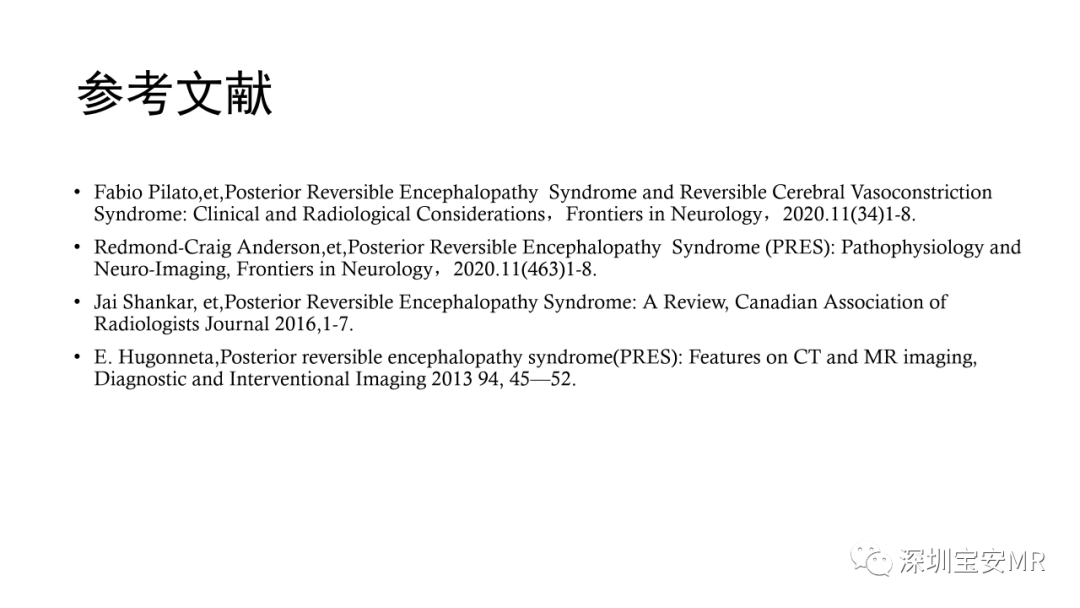 参考文献

• Fabio Pilato,et,Posterior Reversible Encephalopathy Syndrome and Reversible Cerebral Vasoconstriction Syndrome: Clinical and Radiological Considerations，Frontiers in Neurology，2020.11(34)1-8.
• Redmond-Craig Anderson,et,Posterior Reversible Encephalopathy Syndrome (PRES): Pathophysiology and Neuro-Imaging, Frontiers in Neurology，2020.11(463)1-8.
• Jai Shankar, et,Posterior Reversible Encephalopathy Syndrome: A Review, Canadian Association of Radiologists Journal 2016,1-7.
• E. Hugonneta,Posterior reversible encephalopathy syndrome(PRES): Features on CT and MR imaging, Diagnostic and Interventional Imaging 2013 94, 45—52.

深圳宝安MR